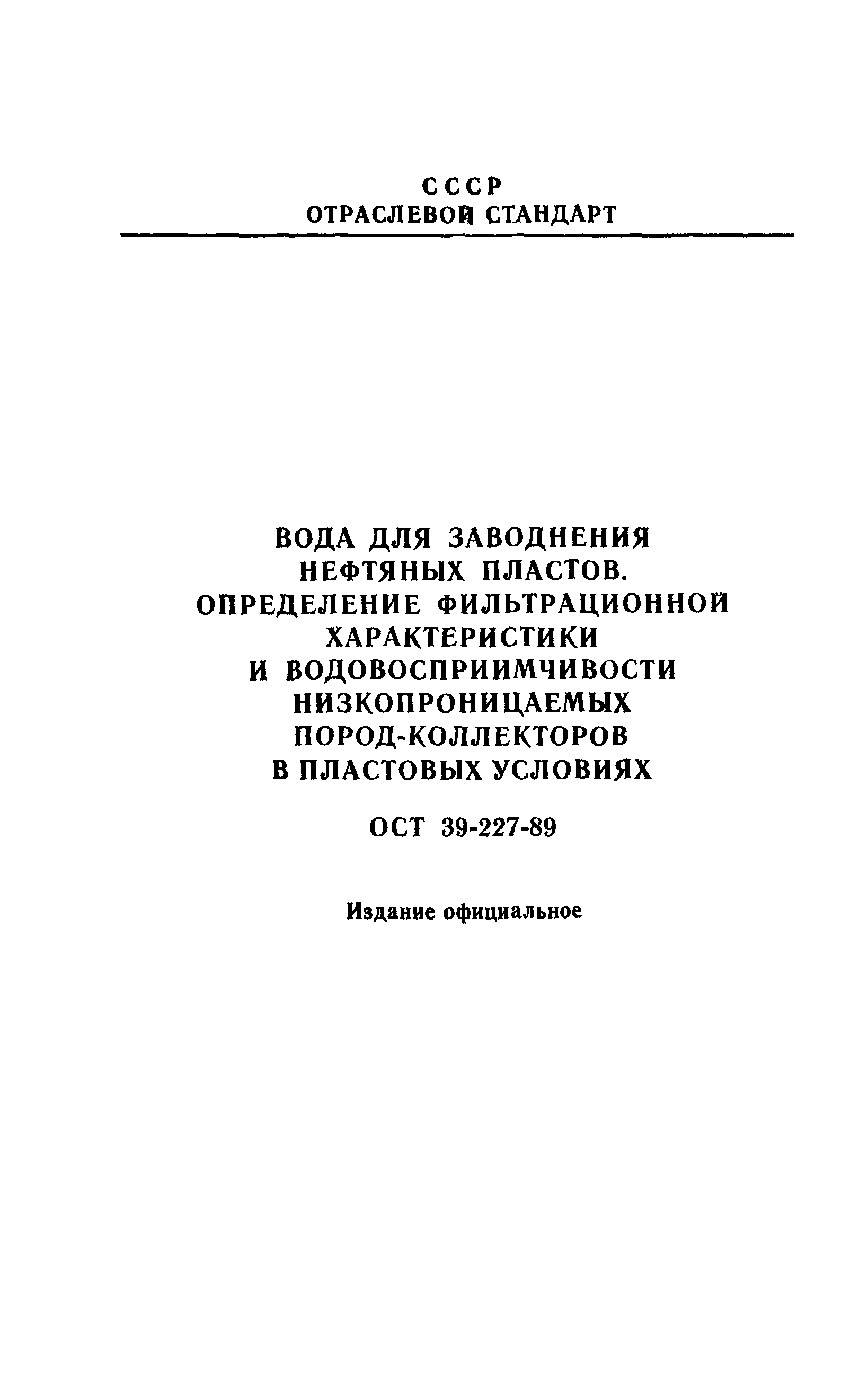 СССР
ОТРАСЛЕВОЙ СТАНДАРТ

ВОДА ДЛЯ ЗАВОДНЕНИЯ
НЕФТЯНЫХ ПЛАСТОВ.
ОПРЕДЕЛЕНИЕ ФИЛЬТРАЦИОННОЙ
ХАРАКТЕРИСТИКИ
И ВОДОВОСПРИИМЧИВОСТИ
НИЗКОПРОНИЦАЕМЫХ
ПОРОД-КОЛЛЕКТОРОВ
В ПЛАСТОВЫХ УСЛОВИЯХ

ОСТ 39-227-89

Издание официальное